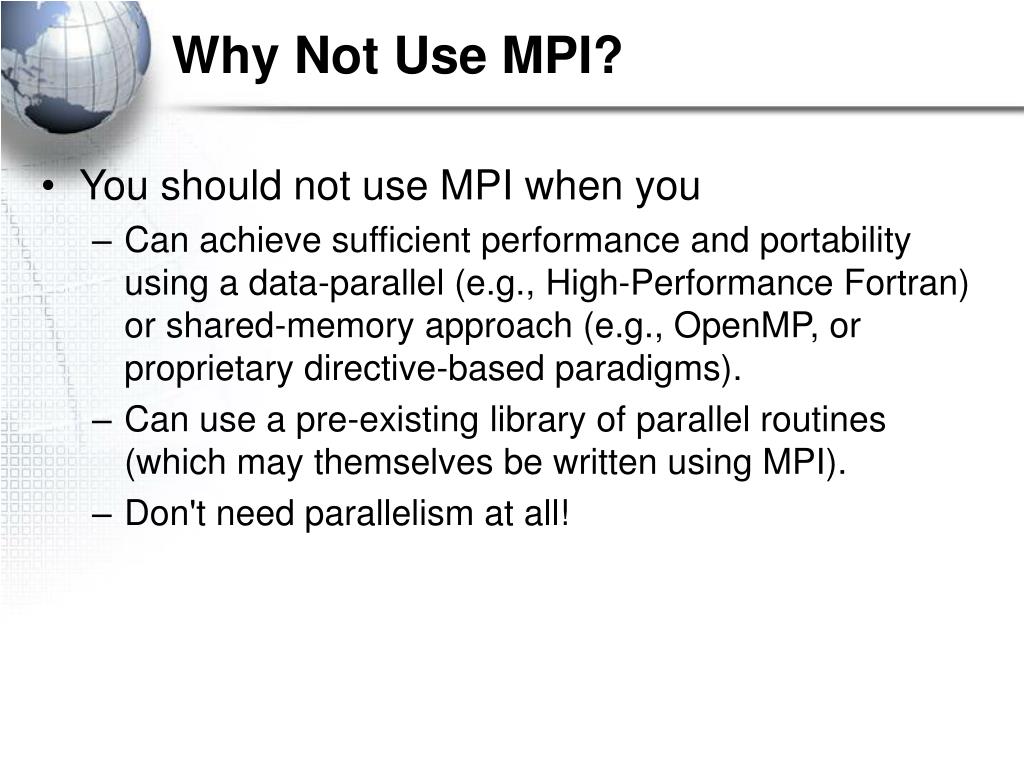 Why Not Use MPI?

• You should not use MPI when you
– Can achieve sufficient performance and portability using a data-parallel (e.g., High-Performance Fortran) or shared-memory approach (e.g., OpenMP, or proprietary directive-based paradigms).
– Can use a pre-existing library of parallel routines (which may themselves be written using MPI).
– Don't need parallelism at all!